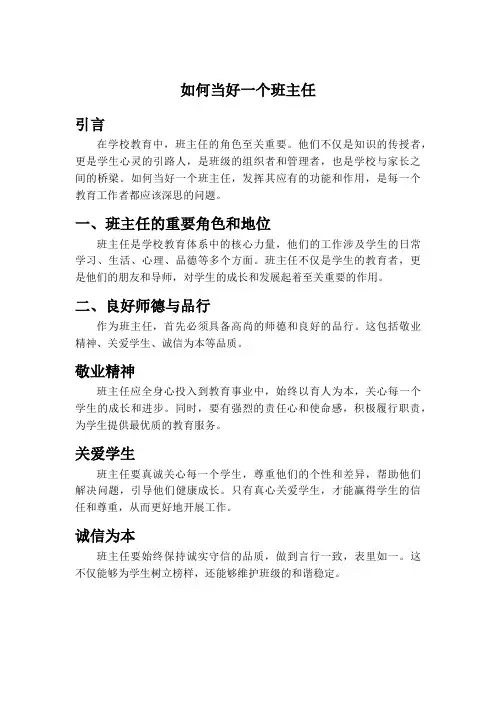 如何当好一个班主任

引言

在学校教育中，班主任的角色至关重要。他们不仅是知识的传授者，更是学生心灵的引路人，是班级的组织者和管理者，也是学校与家长之间的桥梁。如何当好一个班主任，发挥其应有的功能和作用，是每一个教育工作者都应该深思的问题。

一、班主任的重要角色和地位

班主任是学校教育体系中的核心力量，他们的工作涉及学生的日常学习、生活、心理、品德等多个方面。班主任不仅是学生的教育者，更是他们的朋友和导师，对学生的成长和发展起着至关重要的作用。

二、良好师德与品行

作为班主任，首先必须具备高尚的师德和良好的品行。这包括敬业精神、关爱学生、诚信为本等品质。

敬业精神

班主任应全身心投入到教育事业中，始终以育人为本，关心每一个学生的成长和进步。同时，要有强烈的责任心和使命感，积极履行职责，为学生提供最优质的教育服务。

关爱学生

班主任要真诚关心每一个学生，尊重他们的个性和差异，帮助他们解决问题，引导他们健康成长。只有真心关爱学生，才能赢得学生的信任和尊重，从而更好地开展工作。

诚信为本

班主任要始终保持诚实守信的品质，做到言行一致，表里如一。这不仅能够为学生树立榜样，还能够维护班级的和谐稳定。